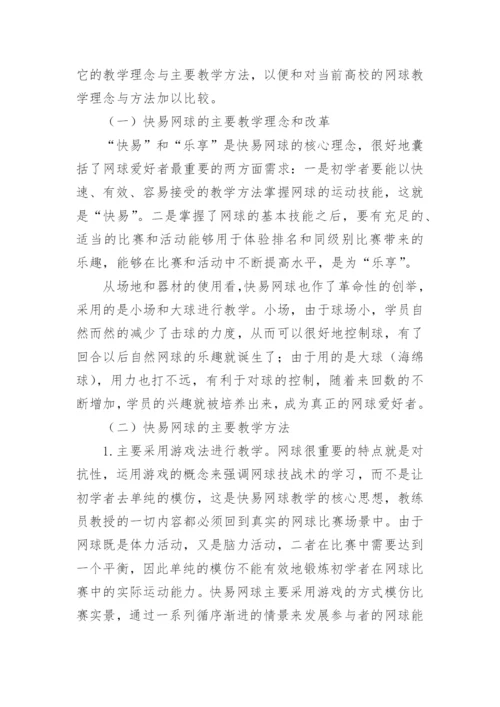 它的教学理念与主要教学方法，以便和对当前高校的网球教学理念与方法加以比较。

（一）快易网球的主要教学理念和改革

“快易”和“乐享”是快易网球的核心理念，很好地囊括了网球爱好者最重要的两方面需求：一是初学者要能以快速、有效、容易接受的教学方法掌握网球的运动技能，这就是“快易”。二是掌握了网球的基本技能之后，要有充足的、适当的比赛和活动能够用于体验排名和同级别比赛带来的乐趣，能够在比赛和活动中不断提高水平，是为“乐享”。

从场地和器材的使用看，快易网球也作了革命性的创举，采用的是小场和大球进行教学。小场，由于球场小，学员自然而然的减少了击球的力度，从而可以很好地控制球，有了回合以后自然网球的乐趣就诞生了；由于用的是大球（海绵球），用力也打不远，有利于对球的控制，随着来回数的不断增加，学员的兴趣就被培养出来，成为真正的网球爱好者。

（二）快易网球的主要教学方法

1. 主要采用游戏法进行教学。网球很重要的特点就是对抗性，运用游戏的概念来强调网球技战术的学习，而不是让初学者去单纯的模仿，这是快易网球教学的核心思想，教练员教授的一切内容都必须回到真实的网球比赛场景中。由于网球既是体力活动，又是脑力活动，二者在比赛中需要达到一个平衡，因此单纯的模仿不能有效地锻炼初学者在网球比赛中的实际运动能力。快易网球主要采用游戏的方式模仿比赛实景，通过一系列循序渐进的情景来发展参与者的网球能